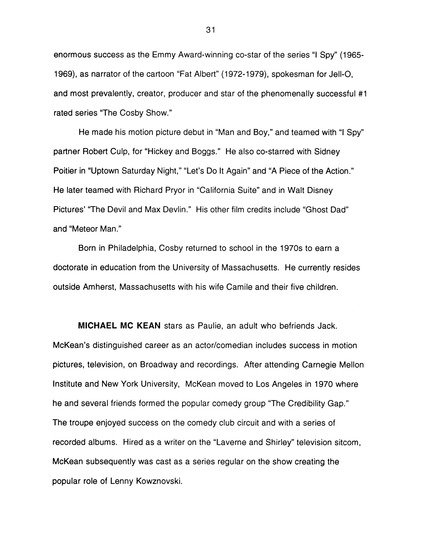 31

enormous success as the Emmy Award-winning co-star of the series "I Spy" (1965-1969), as narrator of the cartoon "Fat Albert" (1972-1979), spokesman for Jell-O, and most prevalently, creator, producer and star of the phenomenally successful #1 rated series "The Cosby Show."

He made his motion picture debut in "Man and Boy," and teamed with "I Spy" partner Robert Culp, for "Hickey and Boggs." He also co-starred with Sidney Poitier in "Uptown Saturday Night," "Let's Do It Again" and "A Piece of the Action." He later teamed with Richard Pryor in "California Suite" and in Walt Disney Pictures' "The Devil and Max Devlin." His other film credits include "Ghost Dad" and "Meteor Man."

Born in Philadelphia, Cosby returned to school in the 1970s to earn a doctorate in education from the University of Massachusetts. He currently resides outside Amherst, Massachusetts with his wife Camile and their five children.

MICHAEL MC KEAN stars as Paulie, an adult who befriends Jack. McKean's distinguished career as an actor/comedian includes success in motion pictures, television, on Broadway and recordings. After attending Carnegie Mellon Institute and New York University, McKean moved to Los Angeles in 1970 where he and several friends formed the popular comedy group "The Credibility Gap." The troupe enjoyed success on the comedy club circuit and with a series of recorded albums. Hired as a writer on the "Laverne and Shirley" television sitcom, McKean subsequently was cast as a series regular on the show creating the popular role of Lenny Kowznovski.